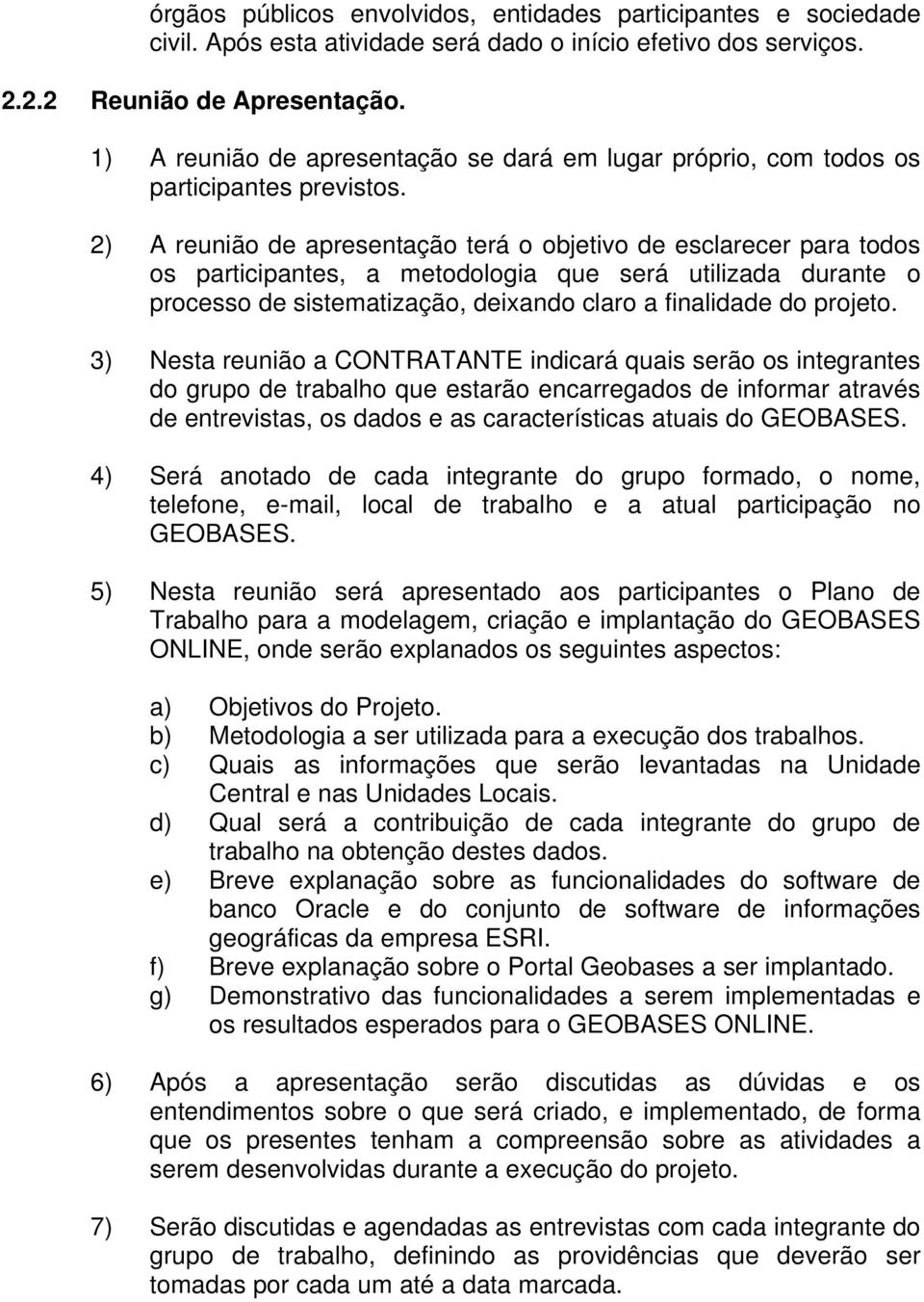 órgãos públicos envolvidos, entidades participantes e sociedade civil. Após esta atividade será dado o início efetivo dos serviços.

2.2.2 Reunião de Apresentação.

1) A reunião de apresentação se dará em lugar próprio, com todos os participantes previstos.

2) A reunião de apresentação terá o objetivo de esclarecer para todos os participantes, a metodologia que será utilizada durante o processo de sistematização, deixando claro a finalidade do projeto.

3) Nesta reunião a CONTRATANTE indicará quais serão os integrantes do grupo de trabalho que estarão encarregados de informar através de entrevistas, os dados e as características atuais do GEOBASES.

4) Será anotado de cada integrante do grupo formado, o nome, telefone, e-mail, local de trabalho e a atual participação no GEOBASES.

5) Nesta reunião será apresentado aos participantes o Plano de Trabalho para a modelagem, criação e implantação do GEOBASES ONLINE, onde serão explanados os seguintes aspectos:

a) Objetivos do Projeto.
b) Metodologia a ser utilizada para a execução dos trabalhos.
c) Quais as informações que serão levantadas na Unidade Central e nas Unidades Locais.
d) Qual será a contribuição de cada integrante do grupo de trabalho na obtenção destes dados.
e) Breve explanação sobre as funcionalidades do software de banco Oracle e do conjunto de software de informações geográficas da empresa ESRI.
f) Breve explanação sobre o Portal Geobases a ser implantado.
g) Demonstrativo das funcionalidades a serem implementadas e os resultados esperados para o GEOBASES ONLINE.

6) Após a apresentação serão discutidas as dúvidas e os entendimentos sobre o que será criado, e implementado, de forma que os presentes tenham a compreensão sobre as atividades a serem desenvolvidas durante a execução do projeto.

7) Serão discutidas e agendadas as entrevistas com cada integrante do grupo de trabalho, definindo as providências que deverão ser tomadas por cada um até a data marcada.